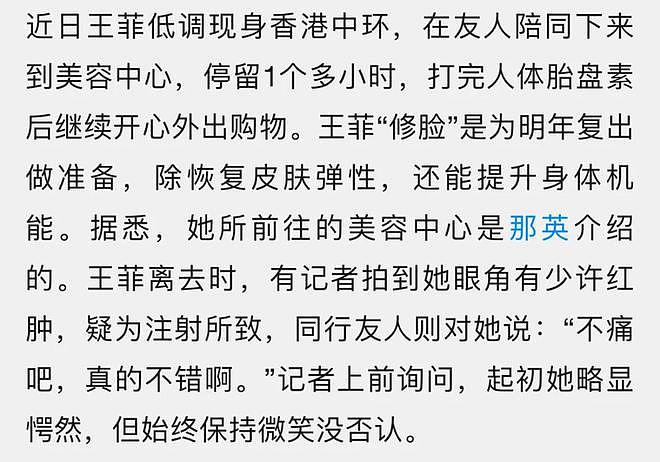 近日王菲低调现身香港中环，在友人陪同下来到美容中心，停留1个多小时，打完人体胎盘素后继续开心外出购物。王菲“修脸”是为明年复出做准备，除恢复皮肤弹性，还能提升身体机能。据悉，她所前往的美容中心是那英介绍的。王菲离去时，有记者拍到她眼角有少许红肿，疑为注射所致，同行友人则对她说：“不痛吧，真的不错啊。”记者上前询问，起初她略显愕然，但始终保持微笑没否认。